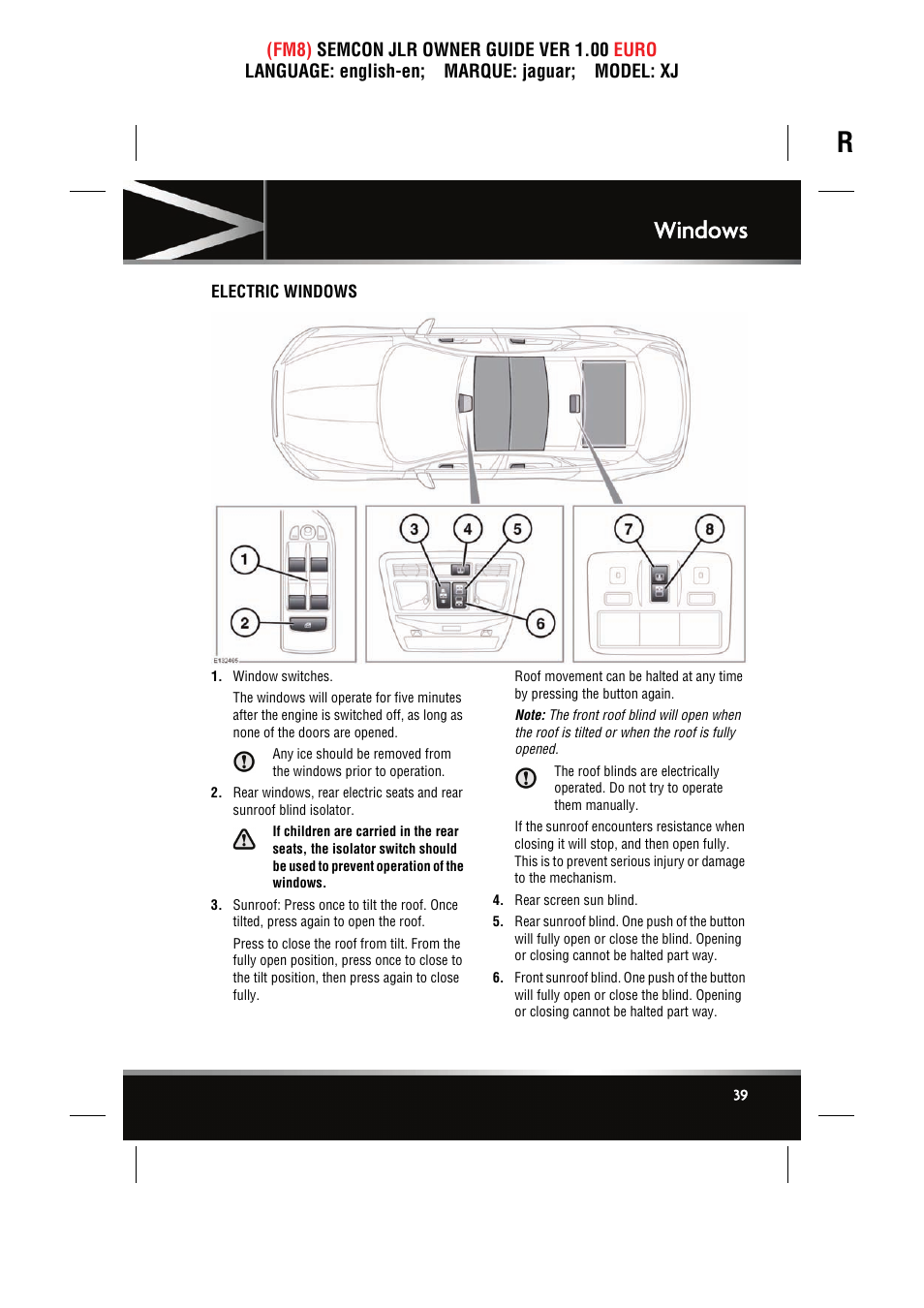 (FM8) SEMCON JLR OWNER GUIDE VER 1.00 EURO
LANGUAGE: english-en; MARQUE: jaguar; MODEL: XJ

R

Windows

ELECTRIC WINDOWS

1 2 3 4 5 6 7 8

E132405

1. Window switches.

The windows will operate for five minutes after the engine is switched off, as long as none of the doors are opened.

Any ice should be removed from the windows prior to operation.

2. Rear windows, rear electric seats and rear sunroof blind isolator.

If children are carried in the rear seats, the isolator switch should be used to prevent operation of the windows.

3. Sunroof: Press once to tilt the roof. Once tilted, press again to open the roof.

Press to close the roof from tilt. From the fully open position, press once to close to the tilt position, then press again to close fully.

Roof movement can be halted at any time by pressing the button again.

Note: The front roof blind will open when the roof is tilted or when the roof is fully opened.

The roof blinds are electrically operated. Do not try to operate them manually.

If the sunroof encounters resistance when closing it will stop, and then open fully. This is to prevent serious injury or damage to the mechanism.

4. Rear screen sun blind.

5. Rear sunroof blind. One push of the button will fully open or close the blind. Opening or closing cannot be halted part way.

6. Front sunroof blind. One push of the button will fully open or close the blind. Opening or closing cannot be halted part way.

39